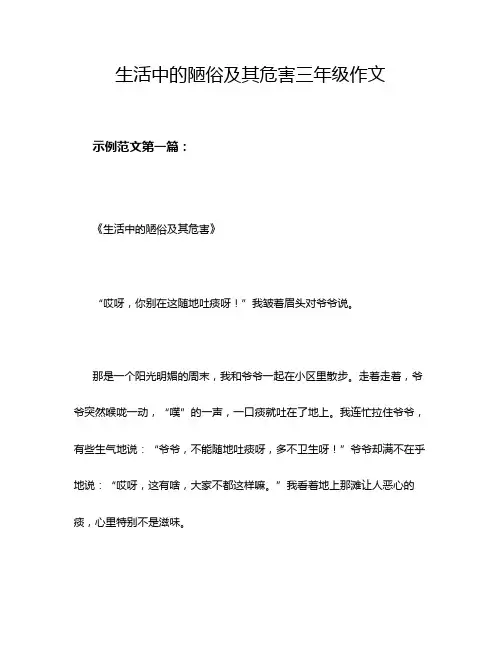 生活中的陋俗及其危害三年级作文

示例范文第一篇：

《生活中的陋俗及其危害》

“哎呀，你别在这随地吐痰呀！”我皱着眉头对爷爷说。

那是一个阳光明媚的周末，我和爷爷一起在小区里散步。走着走着，爷爷突然喉咙一动，“噗”的一声，一口痰就吐在了地上。我连忙拉住爷爷，有些生气地说：“爷爷，不能随地吐痰呀，多不卫生呀！”爷爷却满不在乎地说：“哎呀，这有啥，大家不都这样嘛。”我看着地上那滩让人恶心的痰，心里特别不是滋味。